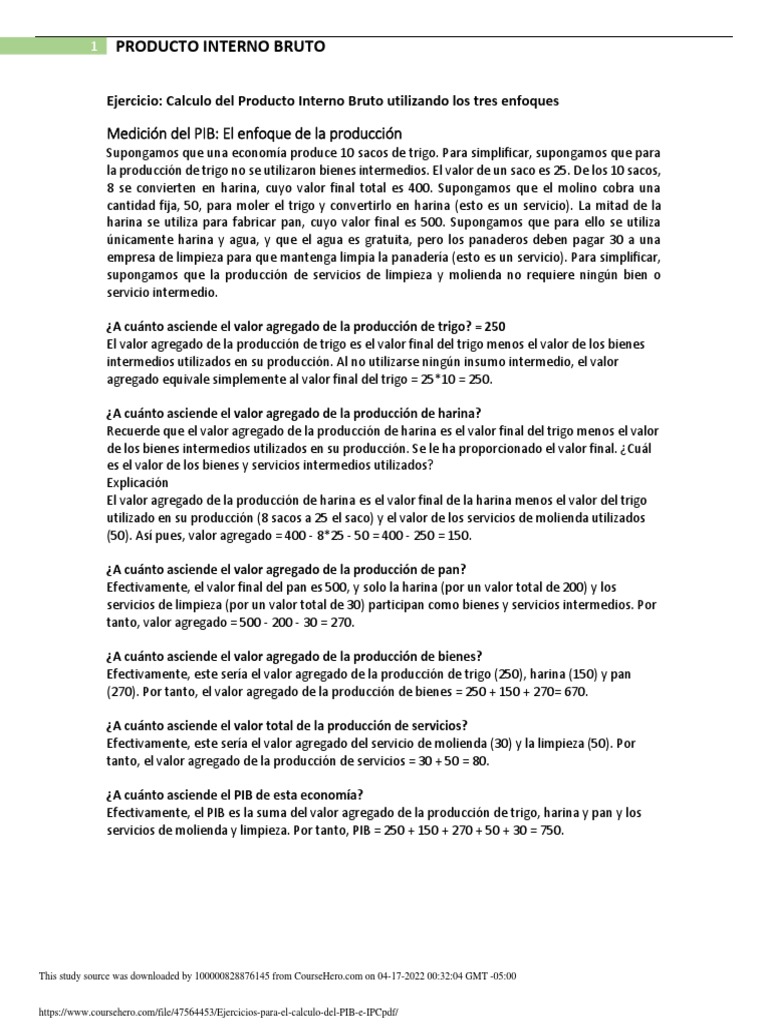 1 PRODUCTO INTERNO BRUTO

Ejercicio: Calculo del Producto Interno Bruto utilizando los tres enfoques

Medición del PIB: El enfoque de la producción

Supongamos que una economía produce 10 sacos de trigo. Para simplificar, supongamos que para la producción de trigo no se utilizaron bienes intermedios. El valor de un saco es 25. De los 10 sacos, 8 se convierten en harina, cuyo valor final total es 400. Supongamos que el molino cobra una cantidad fija, 50, para moler el trigo y convertirlo en harina (esto es un servicio). La mitad de la harina se utiliza para fabricar pan, cuyo valor final es 500. Supongamos que para ello se utiliza únicamente harina y agua, y que el agua es gratuita, pero los panaderos deben pagar 30 a una empresa de limpieza para que mantenga limpia la panadería (esto es un servicio). Para simplificar, supongamos que la producción de servicios de limpieza y molienda no requiere ningún bien o servicio intermedio.

¿A cuánto asciende el valor agregado de la producción de trigo? = 250
El valor agregado de la producción de trigo es el valor final del trigo menos el valor de los bienes intermedios utilizados en su producción. Al no utilizarse ningún insumo intermedio, el valor agregado equivale simplemente al valor final del trigo = 25*10 = 250.

¿A cuánto asciende el valor agregado de la producción de harina?
Recuerde que el valor agregado de la producción de harina es el valor final del trigo menos el valor de los bienes intermedios utilizados en su producción. Se le ha proporcionado el valor final. ¿Cuál es el valor de los bienes y servicios intermedios utilizados?
Explicación
El valor agregado de la producción de harina es el valor final de la harina menos el valor del trigo utilizado en su producción (8 sacos a 25 el saco) y el valor de los servicios de molienda utilizados (50). Así pues, valor agregado = 400 - 8*25 - 50 = 400 - 250 = 150.

¿A cuánto asciende el valor agregado de la producción de pan?
Efectivamente, el valor final del pan es 500, y solo la harina (por un valor total de 200) y los servicios de limpieza (por un valor total de 30) participan como bienes y servicios intermedios. Por tanto, valor agregado = 500 - 200 - 30 = 270.

¿A cuánto asciende el valor agregado de la producción de bienes?
Efectivamente, este sería el valor agregado de la producción de trigo (250), harina (150) y pan (270). Por tanto, el valor agregado de la producción de bienes = 250 + 150 + 270= 670.

¿A cuánto asciende el valor total de la producción de servicios?
Efectivamente, este sería el valor agregado del servicio de molienda (30) y la limpieza (50). Por tanto, el valor agregado de la producción de servicios = 30 + 50 = 80.

¿A cuánto asciende el PIB de esta economía?
Efectivamente, el PIB es la suma del valor agregado de la producción de trigo, harina y pan y los servicios de molienda y limpieza. Por tanto, PIB = 250 + 150 + 270 + 50 + 30 = 750.

This study source was downloaded by 100000828876145 from CourseHero.com on 04-17-2022 00:32:04 GMT -05:00

https://www.coursehero.com/file/47564453/Ejercicios-para-el-calculo-del-PIB-e-IPCpdf/